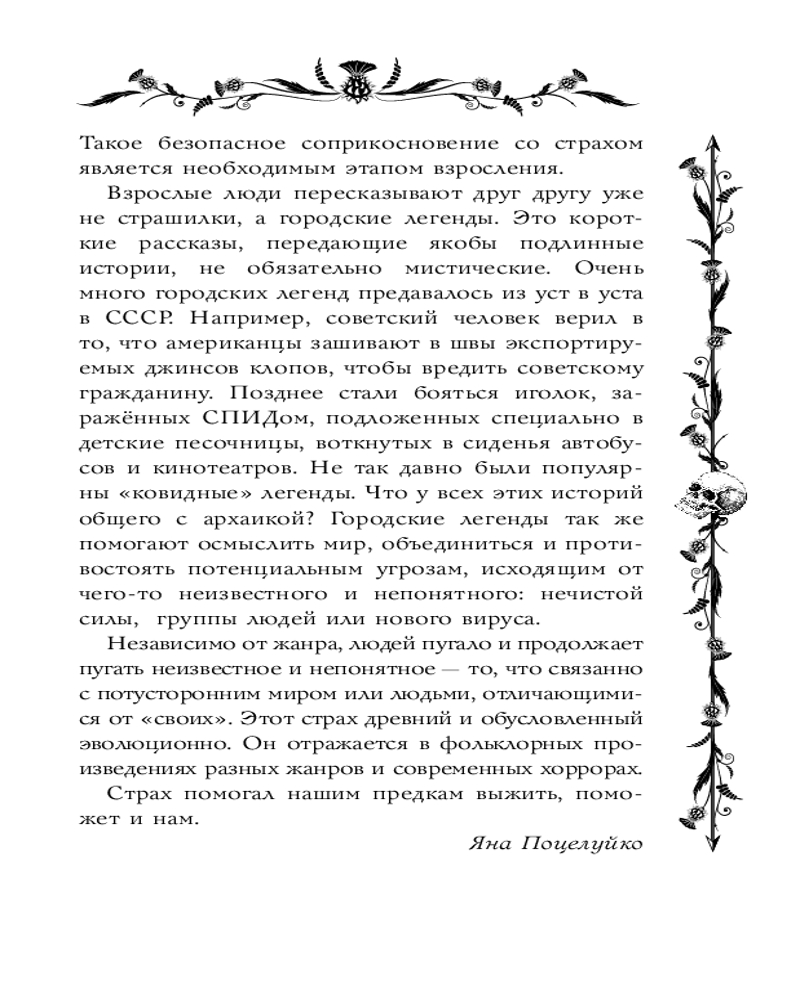 Такое безопасное соприкосновение со страхом является необходимым этапом взросления.

Взрослые люди пересказывают друг другу уже не страшилки, а городские легенды. Это короткие рассказы, передающие якобы подлинные истории, не обязательно мистические. Очень много городских легенд предавалось из уст в уста в СССР. Например, советский человек верил в то, что американцы зашивают в швы экспортируемых джинсов клопов, чтобы вредить советскому гражданину. Позднее стали бояться иголок, заражённых СПИДом, подложенных специально в детские песочницы, воткнутых в сиденья автобусов и кинотеатров. Не так давно были популярны «ковидные» легенды. Что у всех этих историй общего с архаикой? Городские легенды так же помогают осмыслить мир, объединиться и противостоять потенциальным угрозам, исходящим от чего-то неизвестного и непонятного: нечистой силы, группы людей или нового вируса.

Независимо от жанра, людей пугало и продолжает пугать неизвестное и непонятное — то, что связанно с потусторонним миром или людьми, отличающимися от «своих». Этот страх древний и обусловленный эволюционно. Он отражается в фольклорных произведениях разных жанров и современных хоррорах.

Страх помогал нашим предкам выжить, поможет и нам.

Яна Поцелуйко